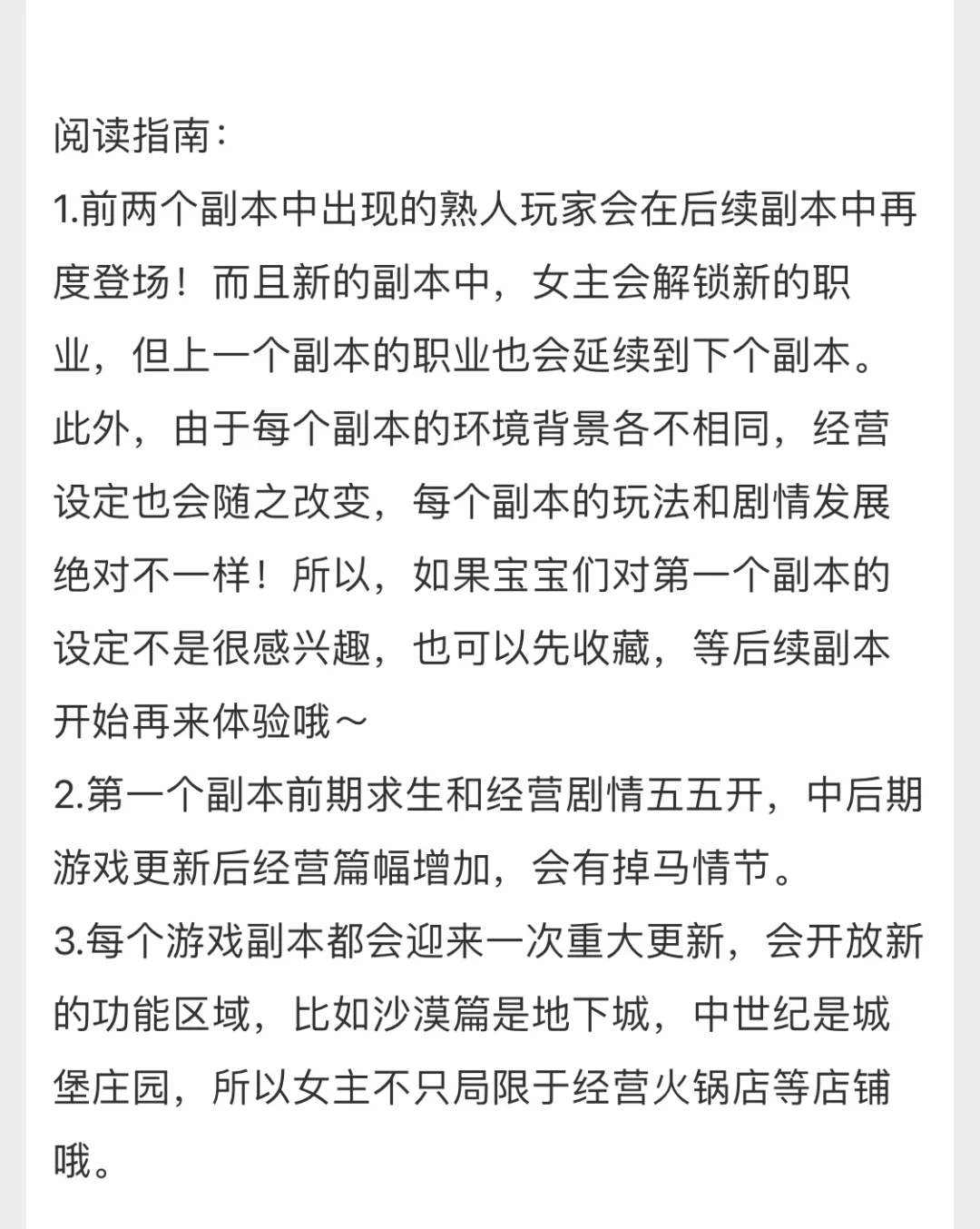 阅读指南：
1.前两个副本中出现的熟人玩家会在后续副本中再度登场！而且新的副本中，女主会解锁新的职业，但上一个副本的职业也会延续到下个副本。此外，由于每个副本的环境背景各不相同，经营设定也会随之改变，每个副本的玩法和剧情发展绝对不一样！所以，如果宝宝们对第一个副本的设定不是很感兴趣，也可以先收藏，等后续副本开始再来体验哦～
2.第一个副本前期求生和经营剧情五五开，中后期游戏更新后经营篇幅增加，会有掉马情节。
3.每个游戏副本都会迎来一次重大更新，会开放新的功能区域，比如沙漠篇是地下城，中世纪是城堡庄园，所以女主不只局限于经营火锅店等店铺哦。